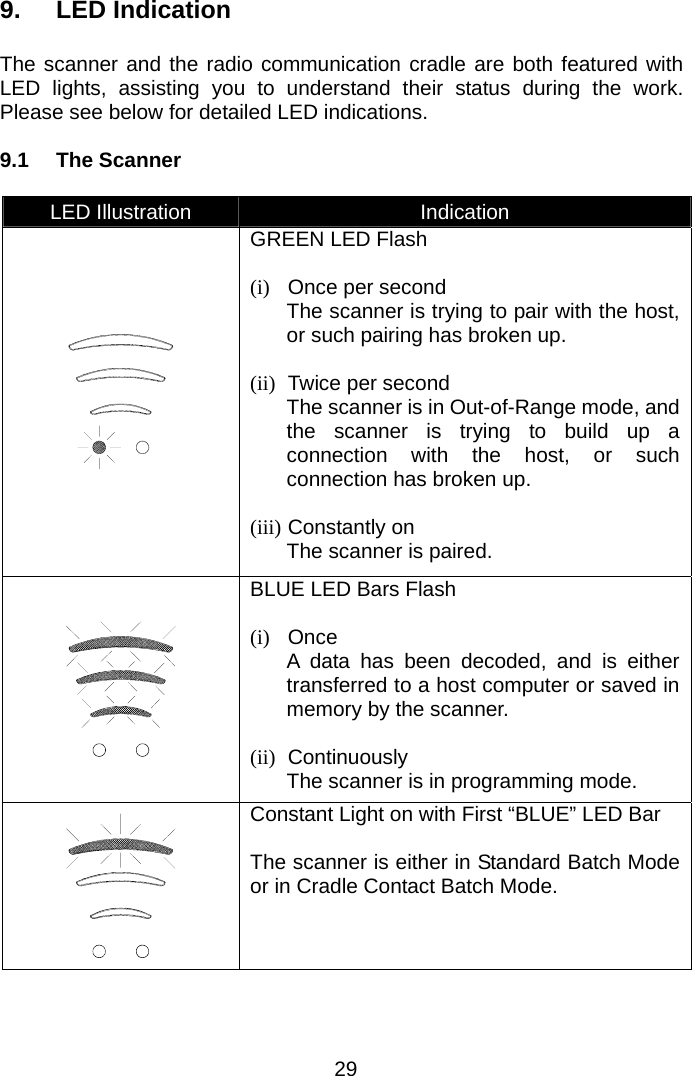 9. LED Indication

The scanner and the radio communication cradle are both featured with LED lights, assisting you to understand their status during the work. Please see below for detailed LED indications.

9.1 The Scanner

| LED Illustration | Indication |
|---|---|
| | GREEN LED Flash<br><br>(i) Once per second<br>The scanner is trying to pair with the host, or such pairing has broken up.<br><br>(ii) Twice per second<br>The scanner is in Out-of-Range mode, and the scanner is trying to build up a connection with the host, or such connection has broken up.<br><br>(iii) Constantly on<br>The scanner is paired. |
| | BLUE LED Bars Flash<br><br>(i) Once<br>A data has been decoded, and is either transferred to a host computer or saved in memory by the scanner.<br><br>(ii) Continuously<br>The scanner is in programming mode. |
| | Constant Light on with First “BLUE” LED Bar<br><br>The scanner is either in Standard Batch Mode or in Cradle Contact Batch Mode. |

29